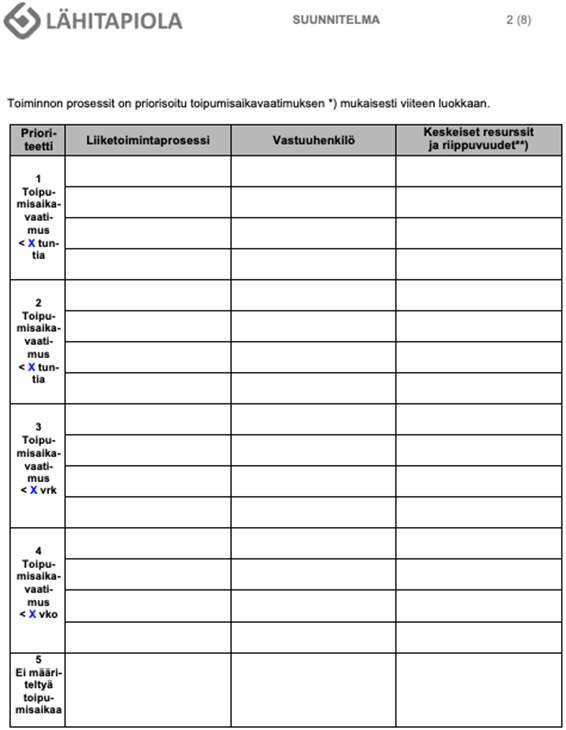 LÄHITAPIOLA SUUNNITELMA 2 (8)

Toiminnon prosessit on priorisoitu toipumisaikavaatimuksen *) mukaisesti viiteen luokkaan.

| Prioriteetti | Liiketoimintaprosessi | Vastuuhenkilö | Keskeiset resurssit ja riippuvuudet**) |
|---|---|---|---|
| 1 Toipumisaikavaatimus < X tuntia | | | |
| | | | |
| | | | |
| | | | |
| 2 Toipumisaikavaatimus < X tuntia | | | |
| | | | |
| | | | |
| | | | |
| 3 Toipumisaikavaatimus < X vrk | | | |
| | | | |
| | | | |
| | | | |
| 4 Toipumisaikavaatimus < X vko | | | |
| | | | |
| | | | |
| | | | |
| 5 Ei määriteltyä toipumisaikaa | | | |